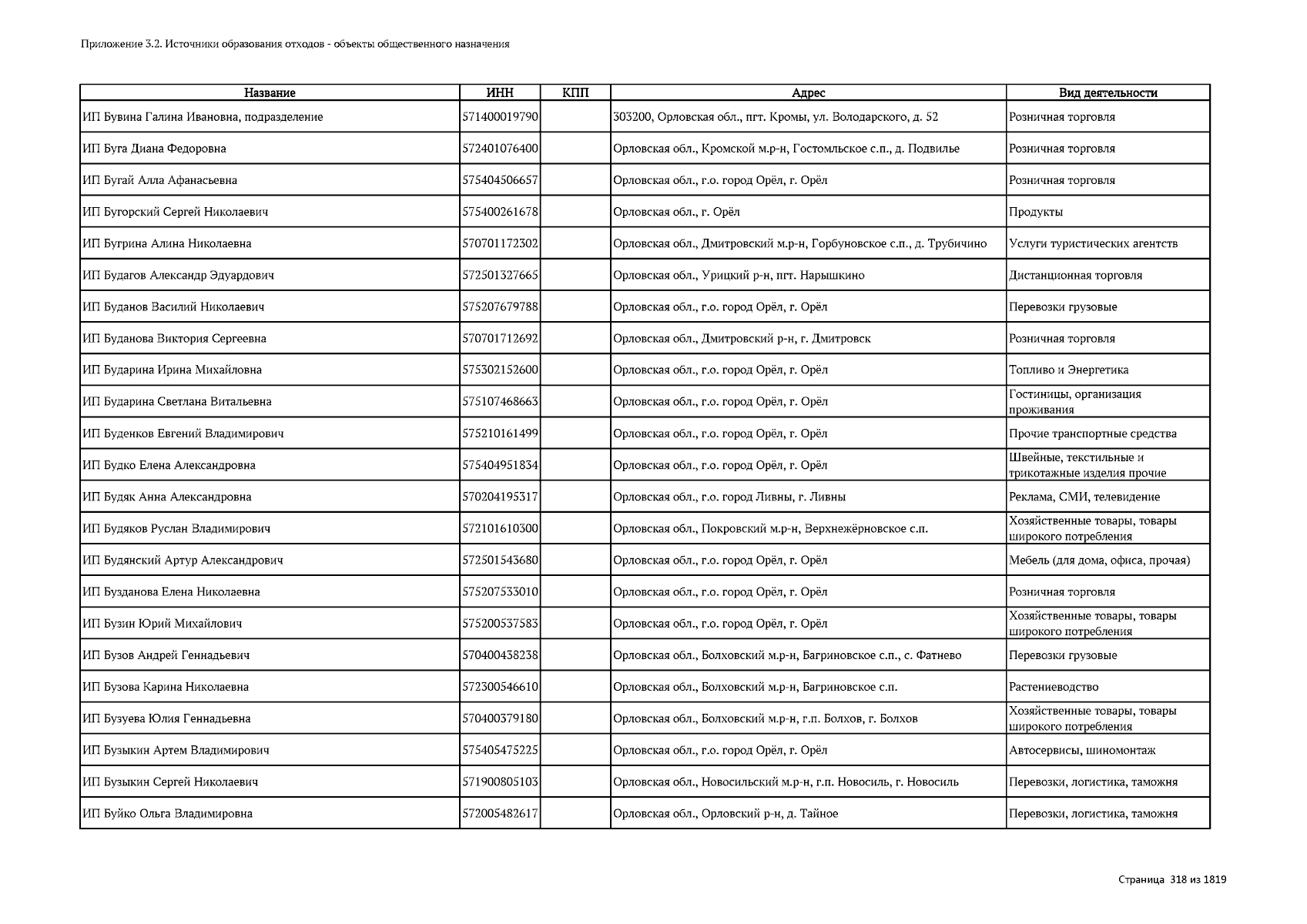 Приложение 3.2. Источники образования отходов - объекты общественного назначения

| Название | ИНН | КПП | Адрес | Вид деятельности |
|---|---|---|---|---|
| ИП Бувина Галина Ивановна, подразделение | 571400019790 | | 303200, Орловская обл., пгт. Кромы, ул. Володарского, д. 52 | Розничная торговля |
| ИП Буга Диана Федоровна | 572401076400 | | Орловская обл., Кромской м.р-н, Гостомльское с.п., д. Подвилье | Розничная торговля |
| ИП Бугай Алла Афанасьевна | 575404506657 | | Орловская обл., г.о. город Орёл, г. Орёл | Розничная торговля |
| ИП Бугорский Сергей Николаевич | 575400261678 | | Орловская обл., г. Орёл | Продукты |
| ИП Бугрина Алина Николаевна | 570701172302 | | Орловская обл., Дмитровский м.р-н, Горбуновское с.п., д. Трубичино | Услуги туристических агентств |
| ИП Будагов Александр Эдуардович | 572501327665 | | Орловская обл., Урицкий р-н, пгт. Нарышкино | Дистанционная торговля |
| ИП Буданов Василий Николаевич | 575207679788 | | Орловская обл., г.о. город Орёл, г. Орёл | Перевозки грузовые |
| ИП Буданова Виктория Сергеевна | 570701712692 | | Орловская обл., Дмитровский р-н, г. Дмитровск | Розничная торговля |
| ИП Бударина Ирина Михайловна | 575302152600 | | Орловская обл., г.о. город Орёл, г. Орёл | Топливо и Энергетика |
| ИП Бударина Светлана Витальевна | 575107468663 | | Орловская обл., г.о. город Орёл, г. Орёл | Гостиницы, организация проживания |
| ИП Буденков Евгений Владимирович | 575210161499 | | Орловская обл., г.о. город Орёл, г. Орёл | Прочие транспортные средства |
| ИП Будко Елена Александровна | 575404951834 | | Орловская обл., г.о. город Орёл, г. Орёл | Швейные, текстильные и трикотажные изделия прочие |
| ИП Будяк Анна Александровна | 570204195317 | | Орловская обл., г.о. город Ливны, г. Ливны | Реклама, СМИ, телевидение |
| ИП Будяков Руслан Владимирович | 572101610300 | | Орловская обл., Покровский м.р-н, Верхнежёрновское с.п. | Хозяйственные товары, товары широкого потребления |
| ИП Будянский Артур Александрович | 572501543680 | | Орловская обл., г.о. город Орёл, г. Орёл | Мебель (для дома, офиса, прочая) |
| ИП Бузданова Елена Николаевна | 575207533010 | | Орловская обл., г.о. город Орёл, г. Орёл | Розничная торговля |
| ИП Бузин Юрий Михайлович | 575200537583 | | Орловская обл., г.о. город Орёл, г. Орёл | Хозяйственные товары, товары широкого потребления |
| ИП Бузов Андрей Геннадьевич | 570400438238 | | Орловская обл., Болховский м.р-н, Багриновское с.п., с. Фатнево | Перевозки грузовые |
| ИП Бузова Карина Николаевна | 572300546610 | | Орловская обл., Болховский м.р-н, Багриновское с.п. | Растениеводство |
| ИП Бузуева Юлия Геннадьевна | 570400379180 | | Орловская обл., Болховский м.р-н, г.п. Болхов, г. Болхов | Хозяйственные товары, товары широкого потребления |
| ИП Бузыкин Артем Владимирович | 575405475225 | | Орловская обл., г.о. город Орёл, г. Орёл | Автосервисы, шиномонтаж |
| ИП Бузыкин Сергей Николаевич | 571900805103 | | Орловская обл., Новосильский м.р-н, г.п. Новосиль, г. Новосиль | Перевозки, логистика, таможня |
| ИП Буйко Ольга Владимировна | 572005482617 | | Орловская обл., Орловский р-н, д. Тайное | Перевозки, логистика, таможня |

Страница 318 из 1819